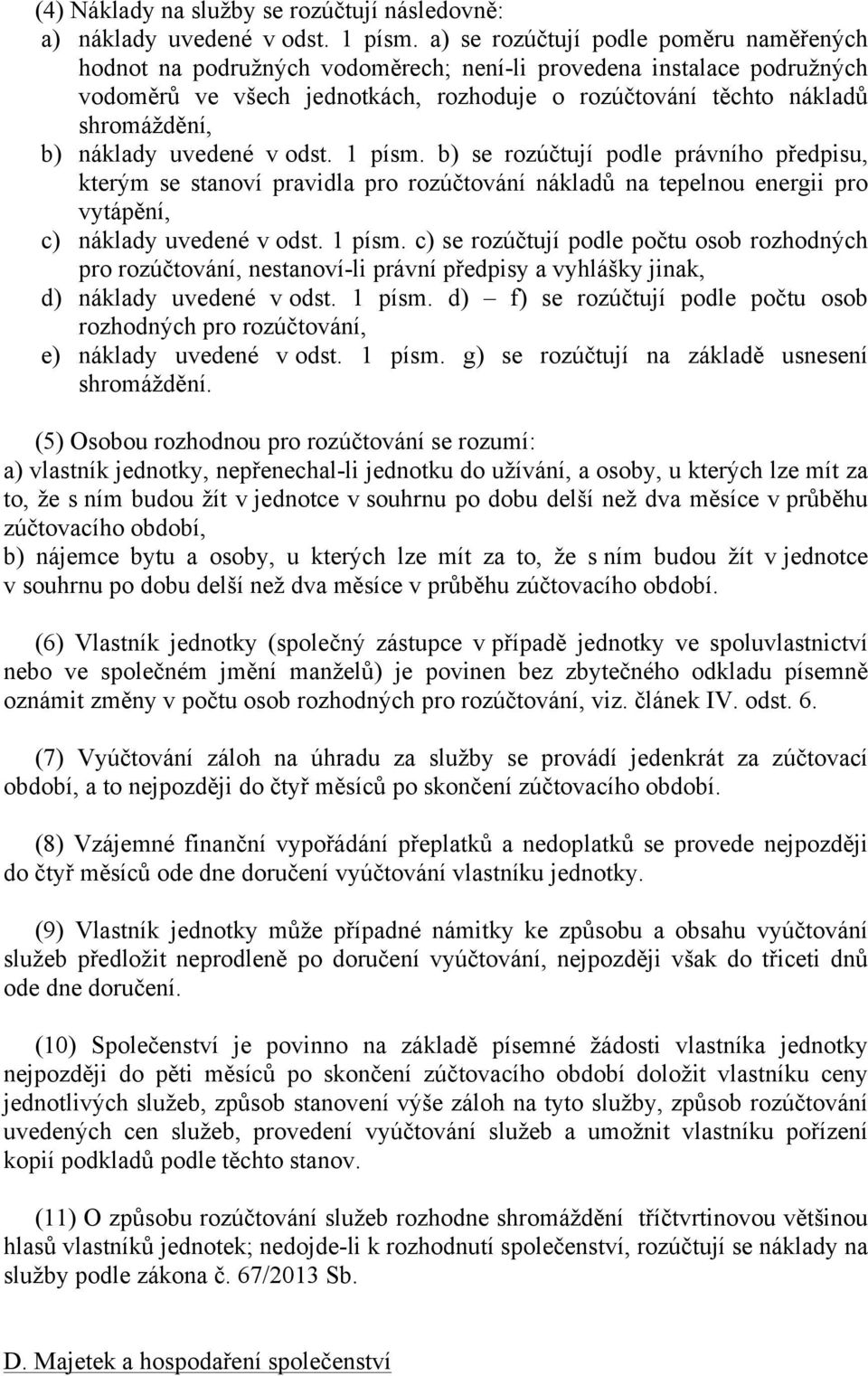 (4) Náklady na služby se rozúčtují následovně:
a) náklady uvedené v odst. 1 písm. a) se rozúčtují podle poměru naměřených hodnot na podružných vodoměrech; není-li provedena instalace podružných vodoměrů ve všech jednotkách, rozhoduje o rozúčtování těchto nákladů shromáždění,
b) náklady uvedené v odst. 1 písm. b) se rozúčtují podle právního předpisu, kterým se stanoví pravidla pro rozúčtování nákladů na tepelnou energii pro vytápění,
c) náklady uvedené v odst. 1 písm. c) se rozúčtují podle počtu osob rozhodných pro rozúčtování, nestanoví-li právní předpisy a vyhlášky jinak,
d) náklady uvedené v odst. 1 písm. d) – f) se rozúčtují podle počtu osob rozhodných pro rozúčtování,
e) náklady uvedené v odst. 1 písm. g) se rozúčtují na základě usnesení shromáždění.

(5) Osobou rozhodnou pro rozúčtování se rozumí:
a) vlastník jednotky, nepřenechal-li jednotku do užívání, a osoby, u kterých lze mít za to, že s ním budou žít v jednotce v souhrnu po dobu delší než dva měsíce v průběhu zúčtovacího období,
b) nájemce bytu a osoby, u kterých lze mít za to, že s ním budou žít v jednotce v souhrnu po dobu delší než dva měsíce v průběhu zúčtovacího období.

(6) Vlastník jednotky (společný zástupce v případě jednotky ve spoluvlastnictví nebo ve společném jmění manželů) je povinen bez zbytečného odkladu písemně oznámit změny v počtu osob rozhodných pro rozúčtování, viz. článek IV. odst. 6.

(7) Vyúčtování záloh na úhradu za služby se provádí jedenkrát za zúčtovací období, a to nejpozději do čtyř měsíců po skončení zúčtovacího období.

(8) Vzájemné finanční vypořádání přeplatků a nedoplatků se provede nejpozději do čtyř měsíců ode dne doručení vyúčtování vlastníku jednotky.

(9) Vlastník jednotky může případné námitky ke způsobu a obsahu vyúčtování služeb předložit neprodleně po doručení vyúčtování, nejpozději však do třiceti dnů ode dne doručení.

(10) Společenství je povinno na základě písemné žádosti vlastníka jednotky nejpozději do pěti měsíců po skončení zúčtovacího období doložit vlastníku ceny jednotlivých služeb, způsob stanovení výše záloh na tyto služby, způsob rozúčtování uvedených cen služeb, provedení vyúčtování služeb a umožnit vlastníku pořízení kopií podkladů podle těchto stanov.

(11) O způsobu rozúčtování služeb rozhodne shromáždění tříčtvrtinovou většinou hlasů vlastníků jednotek; nedojde-li k rozhodnutí společenství, rozúčtují se náklady na služby podle zákona č. 67/2013 Sb.

D. Majetek a hospodaření společenství